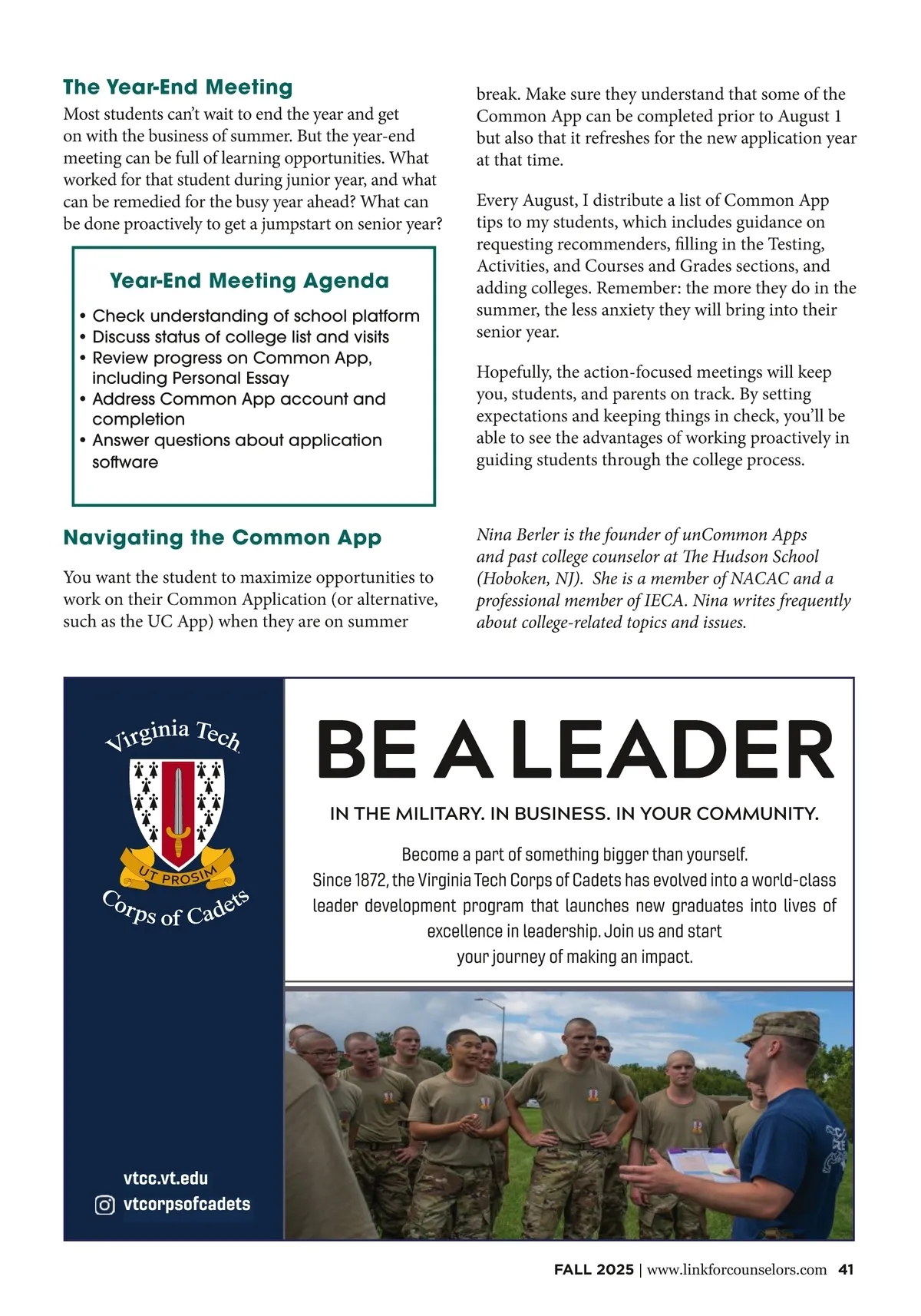 The Year-End Meeting

Most students can't wait to end the year and get on with the business of summer. But the year-end meeting can be full of learning opportunities. What worked for that student during junior year, and what can be remedied for the busy year ahead? What can be done proactively to get a jumpstart on senior year?

Year-End Meeting Agenda

• Check understanding of school platform
• Discuss status of college list and visits
• Review progress on Common App, including Personal Essay
• Address Common App account and completion
• Answer questions about application software

Navigating the Common App

You want the student to maximize opportunities to work on their Common Application (or alternative, such as the UC App) when they are on summer break. Make sure they understand that some of the Common App can be completed prior to August 1 but also that it refreshes for the new application year at that time.

Every August, I distribute a list of Common App tips to my students, which includes guidance on requesting recommenders, filling in the Testing, Activities, and Courses and Grades sections, and adding colleges. Remember: the more they do in the summer, the less anxiety they will bring into their senior year.

Hopefully, the action-focused meetings will keep you, students, and parents on track. By setting expectations and keeping things in check, you'll be able to see the advantages of working proactively in guiding students through the college process.

Nina Berler is the founder of unCommon Apps and past college counselor at The Hudson School (Hoboken, NJ). She is a member of NACAC and a professional member of IECA. Nina writes frequently about college-related topics and issues.

Virginia Tech

UT PROSIM

Corps of Cadets

vtcc.vt.edu

vtcorpsofcadets

BE A LEADER

IN THE MILITARY. IN BUSINESS. IN YOUR COMMUNITY.

Become a part of something bigger than yourself. Since 1872, the Virginia Tech Corps of Cadets has evolved into a world-class leader development program that launches new graduates into lives of excellence in leadership. Join us and start your journey of making an impact.

FALL 2025 | www.linkforcounselors.com 41